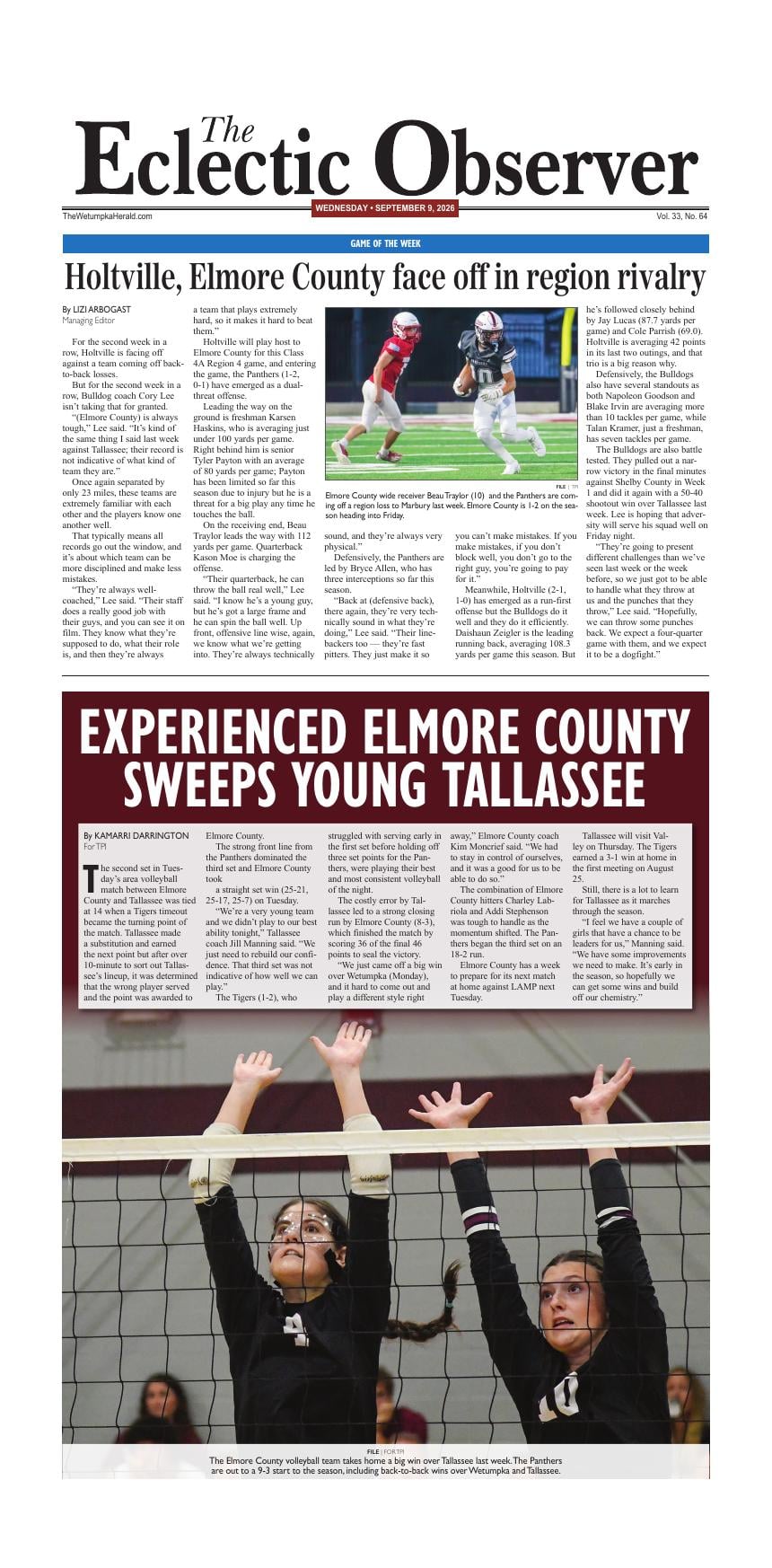 The Eclectic Observer

TheWetumpkaHerald.com

WEDNESDAY • SEPTEMBER 9, 2026

Vol. 33, No. 64

GAME OF THE WEEK

Holtville, Elmore County face off in region rivalry

By LIZI ARBOGAST
Managing Editor

For the second week in a row, Holtville is facing off against a team coming off back-to-back losses.

But for the second week in a row, Bulldog coach Cory Lee isn't taking that for granted.

"(Elmore County) is always tough," Lee said. "It's kind of the same thing I said last week against Tallassee; their record is not indicative of what kind of team they are."

Once again separated by only 23 miles, these teams are extremely familiar with each other and the players know one another well.

That typically means all records go out the window, and it's about which team can be more disciplined and make less mistakes.

"They're always well-coached," Lee said. "Their staff does a really good job with their guys, and you can see it on film. They know what they're supposed to do, what their role is, and then they're always a team that plays extremely hard, so it makes it hard to beat them."

Holtville will play host to Elmore County for this Class 4A Region 4 game, and entering the game, the Panthers (1-2, 0-1) have emerged as a dual-threat offense.

Leading the way on the ground is freshman Karsen Haskins, who is averaging just under 100 yards per game. Right behind him is senior Tyler Payton with an average of 80 yards per game; Payton has been limited so far this season due to injury but he is a threat for a big play any time he touches the ball.

On the receiving end, Beau Traylor leads the way with 112 yards per game. Quarterback Kason Moe is charging the offense.

"Their quarterback, he can throw the ball real well," Lee said. "I know he's a young guy, but he's got a large frame and he can spin the ball well. Up front, offensive line wise, again, we know what we're getting into. They're always technically sound, and they're always very physical."

Defensively, the Panthers are led by Bryce Allen, who has three interceptions so far this season.

"Back at (defensive back), there again, they're very technically sound in what they're doing," Lee said. "Their linebackers too — they're fast pitters. They just make it so you can't make mistakes. If you make mistakes, if you don't block well, you don't go to the right guy, you're going to pay for it."

Meanwhile, Holtville (2-1, 1-0) has emerged as a run-first offense but the Bulldogs do it well and they do it efficiently. Daishaun Zeigler is the leading running back, averaging 108.3 yards per game this season. But he's followed closely behind by Jay Lucas (87.7 yards per game) and Cole Parrish (69.0). Holtville is averaging 42 points in its last two outings, and that trio is a big reason why.

Defensively, the Bulldogs also have several standouts as both Napoleon Goodson and Blake Irvin are averaging more than 10 tackles per game, while Talan Kramer, just a freshman, has seven tackles per game.

The Bulldogs are also battle tested. They pulled out a narrow victory in the final minutes against Shelby County in Week 1 and did it again with a 50-40 shootout win over Tallassee last week. Lee is hoping that adversity will serve his squad well on Friday night.

"They're going to present different challenges than we've seen last week or the week before, so we just got to be able to handle what they throw at us and the punches that they throw," Lee said. "Hopefully, we can throw some punches back. We expect a four-quarter game with them, and we expect it to be a dogfight."

FILE | TPI
Elmore County wide receiver Beau Traylor (10) and the Panthers are coming off a region loss to Marbury last week. Elmore County is 1-2 on the season heading into Friday.

EXPERIENCED ELMORE COUNTY SWEEPS YOUNG TALLASSEE

By KAMARRI DARRINGTON
For TPI

The second set in Tuesday's area volleyball match between Elmore County and Tallassee was tied at 14 when a Tigers timeout became the turning point of the match. Tallassee made a substitution and earned the next point but after over 10-minute to sort out Tallassee's lineup, it was determined that the wrong player served and the point was awarded to Elmore County.

The strong front line from the Panthers dominated the third set and Elmore County took a straight set win (25-21, 25-17, 25-7) on Tuesday.

"We're a very young team and we didn't play to our best ability tonight," Tallassee coach Jill Manning said. "We just need to rebuild our confidence. That third set was not indicative of how well we can play."

The Tigers (1-2), who struggled with serving early in the first set before holding off three set points for the Panthers, were playing their best and most consistent volleyball of the night.

The costly error by Tallassee led to a strong closing run by Elmore County (8-3), which finished the match by scoring 36 of the final 46 points to seal the victory.

"We just came off a big win over Wetumpka (Monday), and it hard to come out and play a different style right away," Elmore County coach Kim Moncrief said. "We had to stay in control of ourselves, and it was a good for us to be able to do so."

The combination of Elmore County hitters Charley Labriola and Addi Stephenson was tough to handle as the momentum shifted. The Panthers began the third set on an 18-2 run.

Elmore County has a week to prepare for its next match at home against LAMP next Tuesday.

Tallassee will visit Valley on Thursday. The Tigers earned a 3-1 win at home in the first meeting on August 25.

Still, there is a lot to learn for Tallassee as it marches through the season.

"I feel we have a couple of girls that have a chance to be leaders for us," Manning said. "We have some improvements we need to make. It's early in the season, so hopefully we can get some wins and build off our chemistry."

FILE | FOR TPI
The Elmore County volleyball team takes home a big win over Tallassee last week. The Panthers are out to a 9-3 start to the season, including back-to-back wins over Wetumpka and Tallassee.